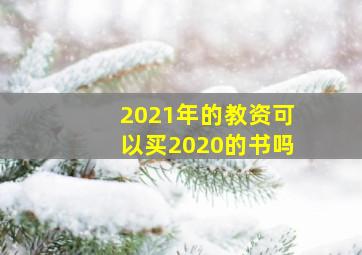 2021年的教资可以买2020的书吗